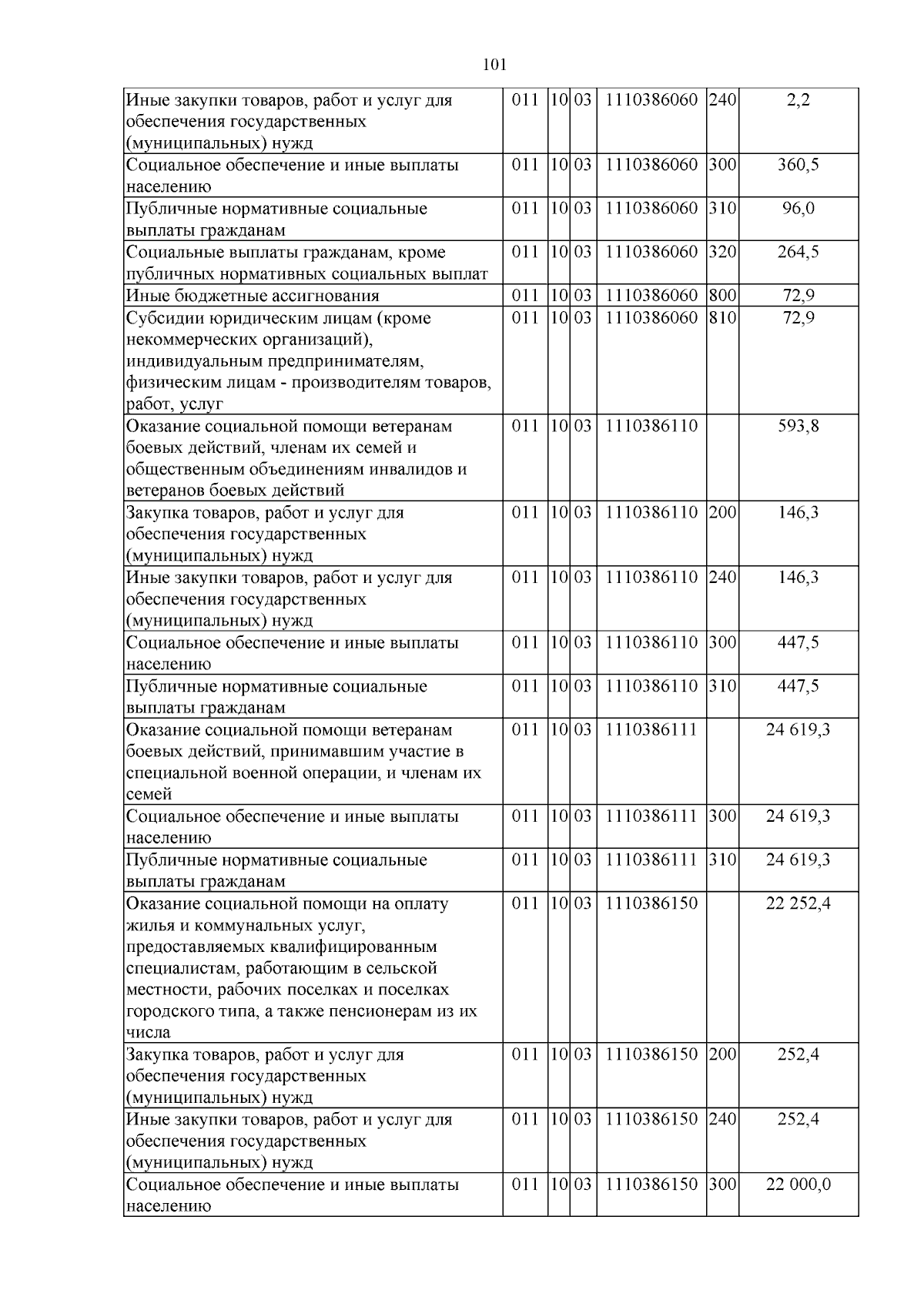 101

| Иные закупки товаров, работ и услуг для обеспечения государственных (муниципальных) нужд | 011 | 10 | 03 | 1110386060 | 240 | 2,2 |
|---|---|---|---|---|---|---|
| Социальное обеспечение и иные выплаты населению | 011 | 10 | 03 | 1110386060 | 300 | 360,5 |
| Публичные нормативные социальные выплаты гражданам | 011 | 10 | 03 | 1110386060 | 310 | 96,0 |
| Социальные выплаты гражданам, кроме публичных нормативных социальных выплат | 011 | 10 | 03 | 1110386060 | 320 | 264,5 |
| Иные бюджетные ассигнования | 011 | 10 | 03 | 1110386060 | 800 | 72,9 |
| Субсидии юридическим лицам (кроме некоммерческих организаций), индивидуальным предпринимателям, физическим лицам - производителям товаров, работ, услуг | 011 | 10 | 03 | 1110386060 | 810 | 72,9 |
| Оказание социальной помощи ветеранам боевых действий, членам их семей и общественным объединениям инвалидов и ветеранов боевых действий | 011 | 10 | 03 | 1110386110 | | 593,8 |
| Закупка товаров, работ и услуг для обеспечения государственных (муниципальных) нужд | 011 | 10 | 03 | 1110386110 | 200 | 146,3 |
| Иные закупки товаров, работ и услуг для обеспечения государственных (муниципальных) нужд | 011 | 10 | 03 | 1110386110 | 240 | 146,3 |
| Социальное обеспечение и иные выплаты населению | 011 | 10 | 03 | 1110386110 | 300 | 447,5 |
| Публичные нормативные социальные выплаты гражданам | 011 | 10 | 03 | 1110386110 | 310 | 447,5 |
| Оказание социальной помощи ветеранам боевых действий, принимавшим участие в специальной военной операции, и членам их семей | 011 | 10 | 03 | 1110386111 | | 24 619,3 |
| Социальное обеспечение и иные выплаты населению | 011 | 10 | 03 | 1110386111 | 300 | 24 619,3 |
| Публичные нормативные социальные выплаты гражданам | 011 | 10 | 03 | 1110386111 | 310 | 24 619,3 |
| Оказание социальной помощи на оплату жилья и коммунальных услуг, предоставляемых квалифицированным специалистам, работающим в сельской местности, рабочих поселках и поселках городского типа, а также пенсионерам из их числа | 011 | 10 | 03 | 1110386150 | | 22 252,4 |
| Закупка товаров, работ и услуг для обеспечения государственных (муниципальных) нужд | 011 | 10 | 03 | 1110386150 | 200 | 252,4 |
| Иные закупки товаров, работ и услуг для обеспечения государственных (муниципальных) нужд | 011 | 10 | 03 | 1110386150 | 240 | 252,4 |
| Социальное обеспечение и иные выплаты населению | 011 | 10 | 03 | 1110386150 | 300 | 22 000,0 |